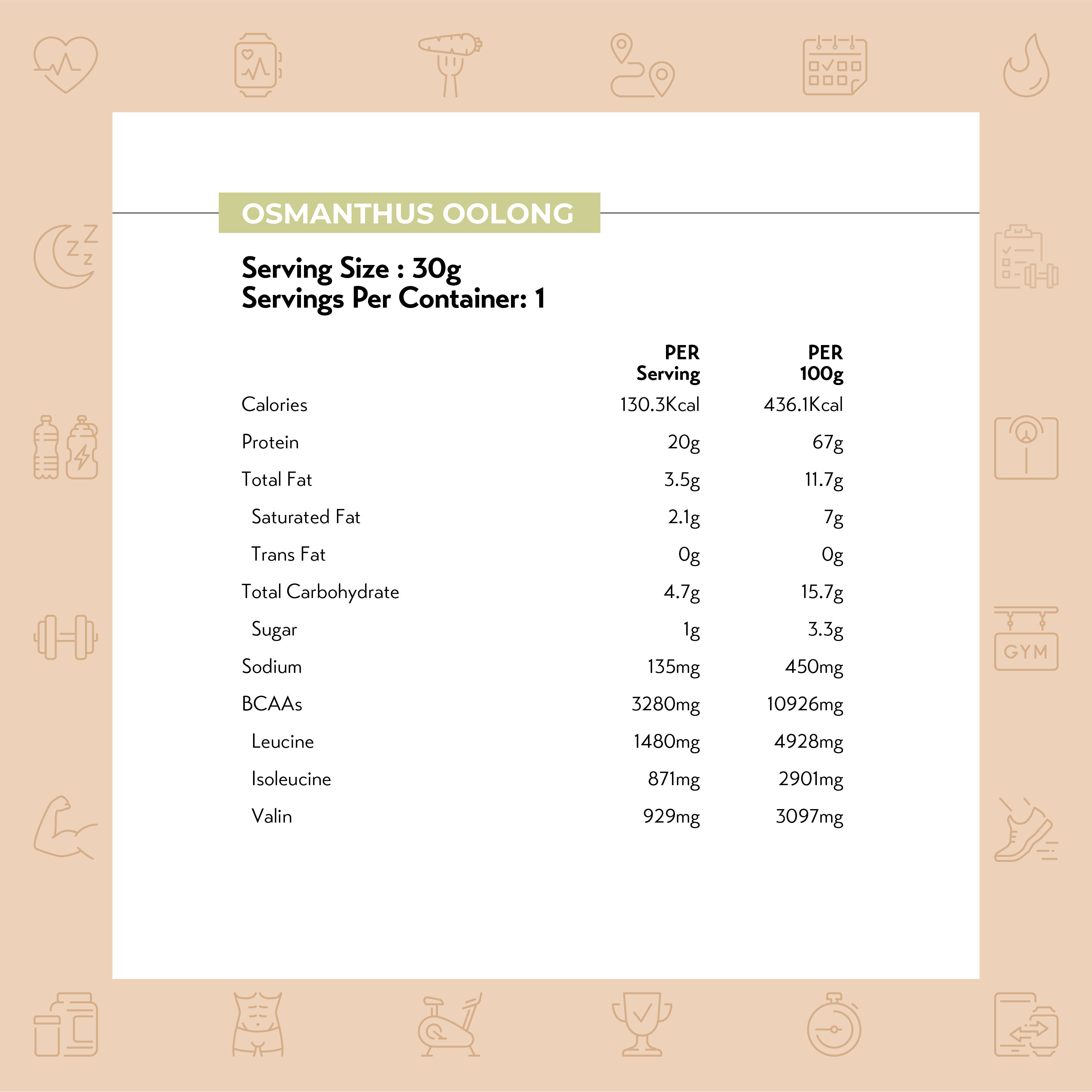 OSMANTHUS OOLONG

Serving Size : 30g
Servings Per Container: 1

| | PER Serving | PER 100g |
|---|---|---|
| Calories | 130.3Kcal | 436.1Kcal |
| Protein | 20g | 67g |
| Total Fat | 3.5g | 11.7g |
| Saturated Fat | 2.1g | 7g |
| Trans Fat | 0g | 0g |
| Total Carbohydrate | 4.7g | 15.7g |
| Sugar | 1g | 3.3g |
| Sodium | 135mg | 450mg |
| BCAAs | 3280mg | 10926mg |
| Leucine | 1480mg | 4928mg |
| Isoleucine | 871mg | 2901mg |
| Valin | 929mg | 3097mg |

GYM